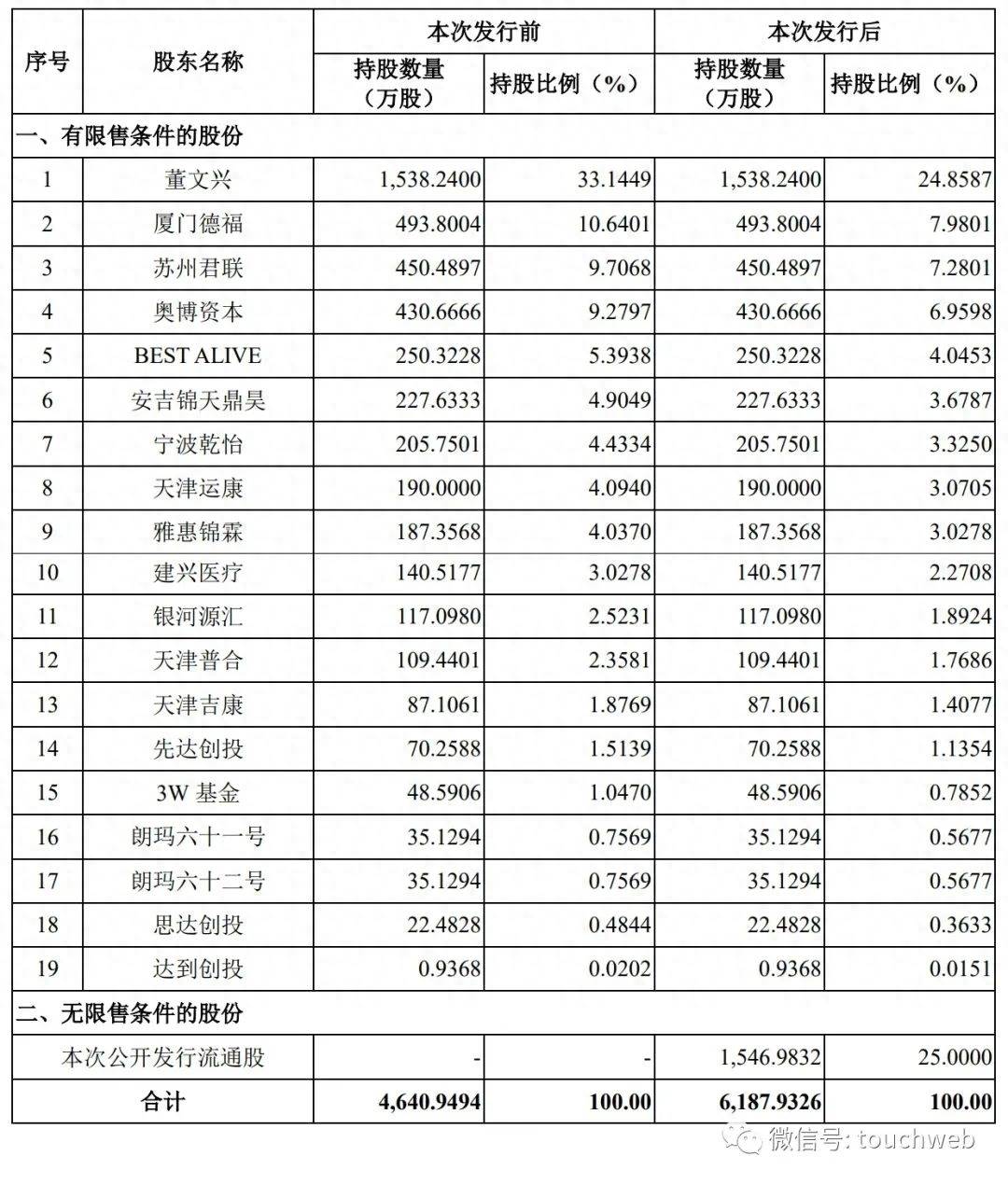 | 序号 | 股东名称 | 本次发行前 持股数量（万股） | 本次发行前 持股比例（%） | 本次发行后 持股数量（万股） | 本次发行后 持股比例（%） |
|---|---|---|---|---|---|
| 一、有限售条件的股份 | | | | | |
| 1 | 董文兴 | 1,538.2400 | 33.1449 | 1,538.2400 | 24.8587 |
| 2 | 厦门德福 | 493.8004 | 10.6401 | 493.8004 | 7.9801 |
| 3 | 苏州君联 | 450.4897 | 9.7068 | 450.4897 | 7.2801 |
| 4 | 奥博资本 | 430.6666 | 9.2797 | 430.6666 | 6.9598 |
| 5 | BEST ALIVE | 250.3228 | 5.3938 | 250.3228 | 4.0453 |
| 6 | 安吉锦天鼎昊 | 227.6333 | 4.9049 | 227.6333 | 3.6787 |
| 7 | 宁波乾怡 | 205.7501 | 4.4334 | 205.7501 | 3.3250 |
| 8 | 天津运康 | 190.0000 | 4.0940 | 190.0000 | 3.0705 |
| 9 | 雅惠锦霖 | 187.3568 | 4.0370 | 187.3568 | 3.0278 |
| 10 | 建兴医疗 | 140.5177 | 3.0278 | 140.5177 | 2.2708 |
| 11 | 银河源汇 | 117.0980 | 2.5231 | 117.0980 | 1.8924 |
| 12 | 天津普合 | 109.4401 | 2.3581 | 109.4401 | 1.7686 |
| 13 | 天津吉康 | 87.1061 | 1.8769 | 87.1061 | 1.4077 |
| 14 | 先达创投 | 70.2588 | 1.5139 | 70.2588 | 1.1354 |
| 15 | 3W 基金 | 48.5906 | 1.0470 | 48.5906 | 0.7852 |
| 16 | 朗玛六十一号 | 35.1294 | 0.7569 | 35.1294 | 0.5677 |
| 17 | 朗玛六十二号 | 35.1294 | 0.7569 | 35.1294 | 0.5677 |
| 18 | 思达创投 | 22.4828 | 0.4844 | 22.4828 | 0.3633 |
| 19 | 达到创投 | 0.9368 | 0.0202 | 0.9368 | 0.0151 |
| 二、无限售条件的股份 | | | | | |
| 本次公开发行流通股 | | - | - | 1,546.9832 | 25.0000 |
| 合计 | | 4,640.9494 | 100.00 | 6,187.9326 | 100.00 |

微信号: touchweb